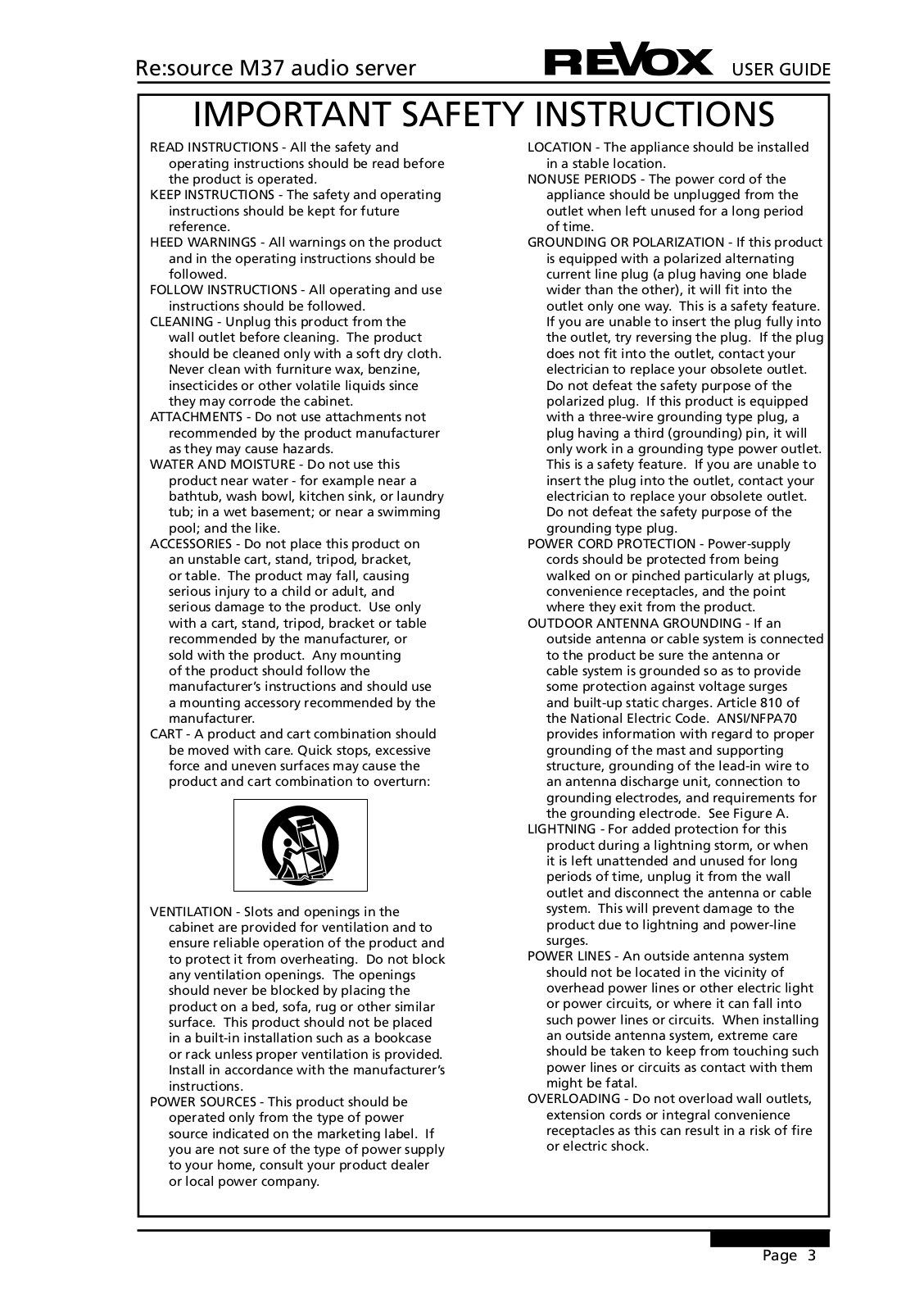 Re:source M37 audio server REVOX USER GUIDE

IMPORTANT SAFETY INSTRUCTIONS

READ INSTRUCTIONS - All the safety and operating instructions should be read before the product is operated.
KEEP INSTRUCTIONS - The safety and operating instructions should be kept for future reference.
HEED WARNINGS - All warnings on the product and in the operating instructions should be followed.
FOLLOW INSTRUCTIONS - All operating and use instructions should be followed.
CLEANING - Unplug this product from the wall outlet before cleaning. The product should be cleaned only with a soft dry cloth. Never clean with furniture wax, benzine, insecticides or other volatile liquids since they may corrode the cabinet.
ATTACHMENTS - Do not use attachments not recommended by the product manufacturer as they may cause hazards.
WATER AND MOISTURE - Do not use this product near water - for example near a bathtub, wash bowl, kitchen sink, or laundry tub; in a wet basement; or near a swimming pool; and the like.
ACCESSORIES - Do not place this product on an unstable cart, stand, tripod, bracket, or table. The product may fall, causing serious injury to a child or adult, and serious damage to the product. Use only with a cart, stand, tripod, bracket or table recommended by the manufacturer, or sold with the product. Any mounting of the product should follow the manufacturer's instructions and should use a mounting accessory recommended by the manufacturer.
CART - A product and cart combination should be moved with care. Quick stops, excessive force and uneven surfaces may cause the product and cart combination to overturn:

VENTILATION - Slots and openings in the cabinet are provided for ventilation and to ensure reliable operation of the product and to protect it from overheating. Do not block any ventilation openings. The openings should never be blocked by placing the product on a bed, sofa, rug or other similar surface. This product should not be placed in a built-in installation such as a bookcase or rack unless proper ventilation is provided. Install in accordance with the manufacturer's instructions.
POWER SOURCES - This product should be operated only from the type of power source indicated on the marketing label. If you are not sure of the type of power supply to your home, consult your product dealer or local power company.

LOCATION - The appliance should be installed in a stable location.
NONUSE PERIODS - The power cord of the appliance should be unplugged from the outlet when left unused for a long period of time.
GROUNDING OR POLARIZATION - If this product is equipped with a polarized alternating current line plug (a plug having one blade wider than the other), it will fit into the outlet only one way. This is a safety feature. If you are unable to insert the plug fully into the outlet, try reversing the plug. If the plug does not fit into the outlet, contact your electrician to replace your obsolete outlet. Do not defeat the safety purpose of the polarized plug. If this product is equipped with a three-wire grounding type plug, a plug having a third (grounding) pin, it will only work in a grounding type power outlet. This is a safety feature. If you are unable to insert the plug into the outlet, contact your electrician to replace your obsolete outlet. Do not defeat the safety purpose of the grounding type plug.
POWER CORD PROTECTION - Power-supply cords should be protected from being walked on or pinched particularly at plugs, convenience receptacles, and the point where they exit from the product.
OUTDOOR ANTENNA GROUNDING - If an outside antenna or cable system is connected to the product be sure the antenna or cable system is grounded so as to provide some protection against voltage surges and built-up static charges. Article 810 of the National Electric Code. ANSI/NFPA70 provides information with regard to proper grounding of the mast and supporting structure, grounding of the lead-in wire to an antenna discharge unit, connection to grounding electrodes, and requirements for the grounding electrode. See Figure A.
LIGHTNING - For added protection for this product during a lightning storm, or when it is left unattended and unused for long periods of time, unplug it from the wall outlet and disconnect the antenna or cable system. This will prevent damage to the product due to lightning and power-line surges.
POWER LINES - An outside antenna system should not be located in the vicinity of overhead power lines or other electric light or power circuits, or where it can fall into such power lines or circuits. When installing an outside antenna system, extreme care should be taken to keep from touching such power lines or circuits as contact with them might be fatal.
OVERLOADING - Do not overload wall outlets, extension cords or integral convenience receptacles as this can result in a risk of fire or electric shock.

Page 3